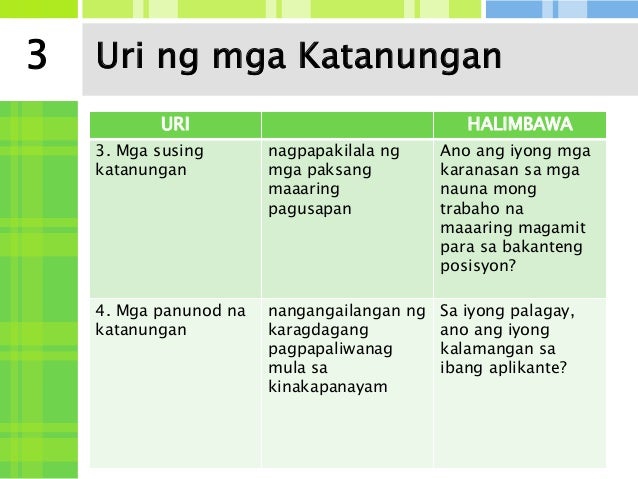 3

Uri ng mga Katanungan

| URI | | HALIMBAWA |
|---|---|---|
| 3. Mga susing katanungan | nagpapakilala ng mga paksang maaaring pagusapan | Ano ang iyong mga karanasan sa mga nauna mong trabaho na maaaring magamit para sa bakanteng posisyon? |
| 4. Mga panunod na katanungan | nangangailangan ng karagdagang pagpapaliwanag mula sa kinakapanayam | Sa iyong palagay, ano ang iyong kalamangan sa ibang aplikante? |